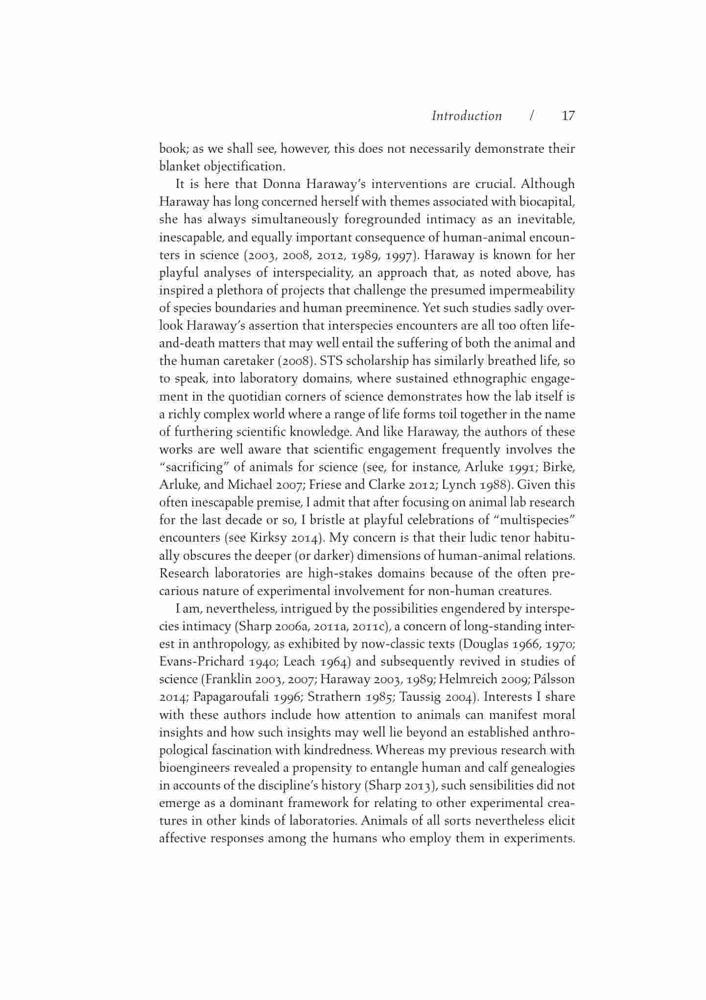 Introduction / 17

book; as we shall see, however, this does not necessarily demonstrate their blanket objectification.

It is here that Donna Haraway's interventions are crucial. Although Haraway has long concerned herself with themes associated with biocapital, she has always simultaneously foregrounded intimacy as an inevitable, inescapable, and equally important consequence of human-animal encounters in science (2003, 2008, 2012, 1989, 1997). Haraway is known for her playful analyses of interspeciality, an approach that, as noted above, has inspired a plethora of projects that challenge the presumed impermeability of species boundaries and human preeminence. Yet such studies sadly overlook Haraway's assertion that interspecies encounters are all too often life-and-death matters that may well entail the suffering of both the animal and the human caretaker (2008). STS scholarship has similarly breathed life, so to speak, into laboratory domains, where sustained ethnographic engagement in the quotidian corners of science demonstrates how the lab itself is a richly complex world where a range of life forms toil together in the name of furthering scientific knowledge. And like Haraway, the authors of these works are well aware that scientific engagement frequently involves the "sacrificing" of animals for science (see, for instance, Arluke 1991; Birke, Arluke, and Michael 2007; Friese and Clarke 2012; Lynch 1988). Given this often inescapable premise, I admit that after focusing on animal lab research for the last decade or so, I bristle at playful celebrations of "multispecies" encounters (see Kirksy 2014). My concern is that their ludic tenor habitually obscures the deeper (or darker) dimensions of human-animal relations. Research laboratories are high-stakes domains because of the often precarious nature of experimental involvement for non-human creatures.

I am, nevertheless, intrigued by the possibilities engendered by interspecies intimacy (Sharp 2006a, 2011a, 2011c), a concern of long-standing interest in anthropology, as exhibited by now-classic texts (Douglas 1966, 1970; Evans-Prichard 1940; Leach 1964) and subsequently revived in studies of science (Franklin 2003, 2007; Haraway 2003, 1989; Helmreich 2009; Pálsson 2014; Papagaroufali 1996; Strathern 1985; Taussig 2004). Interests I share with these authors include how attention to animals can manifest moral insights and how such insights may well lie beyond an established anthropological fascination with kindredness. Whereas my previous research with bioengineers revealed a propensity to entangle human and calf genealogies in accounts of the discipline's history (Sharp 2013), such sensibilities did not emerge as a dominant framework for relating to other experimental creatures in other kinds of laboratories. Animals of all sorts nevertheless elicit affective responses among the humans who employ them in experiments.